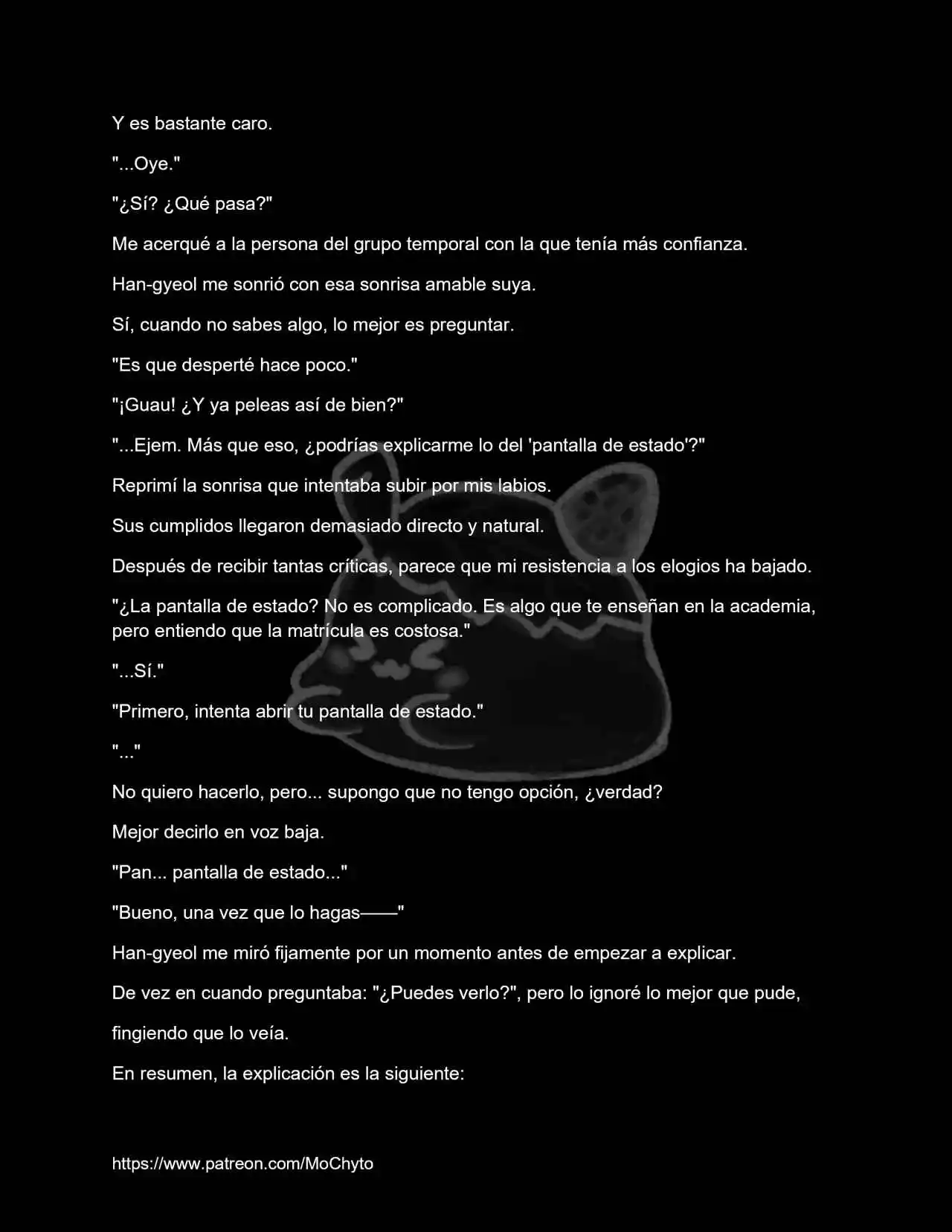 Y es bastante caro.

"...Oye."

"¿Sí? ¿Qué pasa?"

Me acerqué a la persona del grupo temporal con la que tenía más confianza.

Han-gyeol me sonrió con esa sonrisa amable suya.

Sí, cuando no sabes algo, lo mejor es preguntar.

"Es que desperté hace poco."

"¡Guau! ¿Y ya peleas así de bien?"

"...Ejem. Más que eso, ¿podrías explicarme lo del 'pantalla de estado'?"

Reprimí la sonrisa que intentaba subir por mis labios.

Sus cumplidos llegaron demasiado directo y natural.

Después de recibir tantas críticas, parece que mi resistencia a los elogios ha bajado.

"¿La pantalla de estado? No es complicado. Es algo que te enseñan en la academia, pero entiendo que la matrícula es costosa."

"...Sí."

"Primero, intenta abrir tu pantalla de estado."

"..."

No quiero hacerlo, pero... supongo que no tengo opción, ¿verdad?

Mejor decirlo en voz baja.

"Pan... pantalla de estado..."

"Bueno, una vez que lo hagas——"

Han-gyeol me miró fijamente por un momento antes de empezar a explicar.

De vez en cuando preguntaba: "¿Puedes verlo?", pero lo ignoré lo mejor que pude, fingiendo que lo veía.

En resumen, la explicación es la siguiente:

https://www.patreon.com/MoChyto